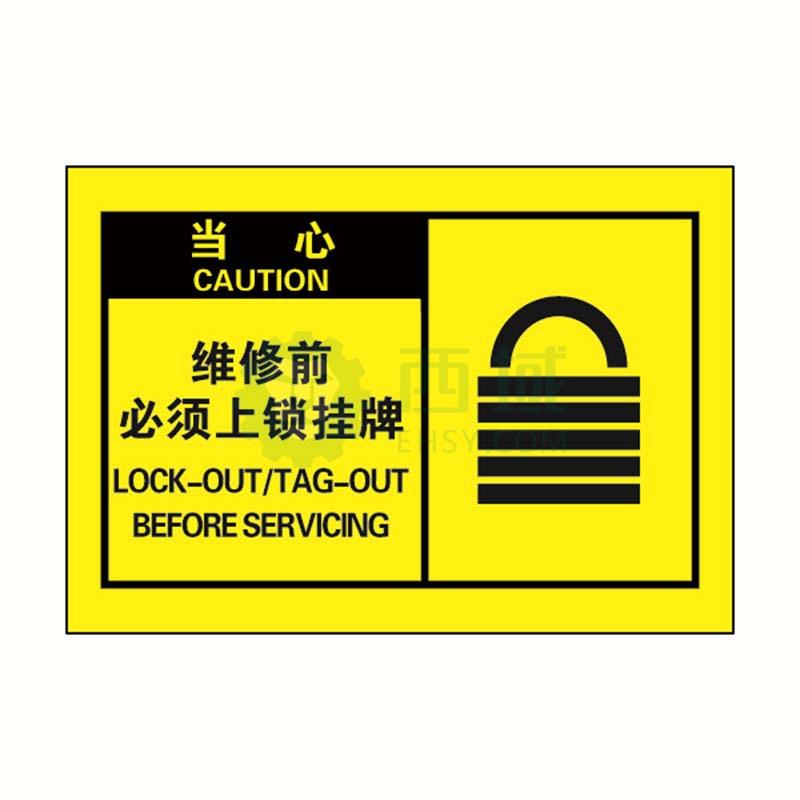 当 心
CAUTION

维修前
必须上锁挂牌
LOCK-OUT/TAG-OUT
BEFORE SERVICING

西域
EHSY.COM